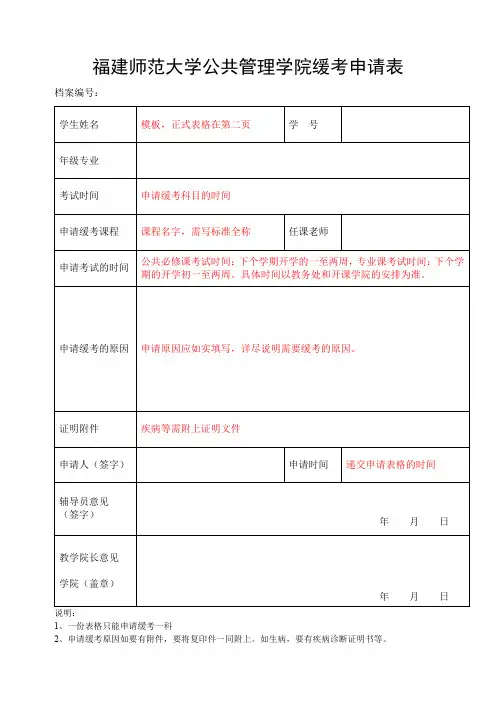 福建师范大学公共管理学院缓考申请表

档案编号：

| 学生姓名 | 模板，正式表格在第二页 | 学　号 | |
|---|---|---|---|
| 年级专业 | | | |
| 考试时间 | 申请缓考科目的时间 | | |
| 申请缓考课程 | 课程名字，需写标准全称 | 任课老师 | |
| 申请考试的时间 | 公共必修课考试时间：下个学期开学的一至两周，专业课考试时间：下个学期的开学初一至两周。具体时间以教务处和开课学院的安排为准。 | | |
| 申请缓考的原因 | 申请原因应如实填写，详尽说明需要缓考的原因。 | | |
| 证明附件 | 疾病等需附上证明文件 | | |
| 申请人（签字） | | 申请时间 | 递交申请表格的时间 |
| 辅导员意见（签字） | 年　月　日 | | |
| 教学院长意见 学院（盖章） | 年　月　日 | | |

说明：
1、一份表格只能申请缓考一科
2、申请缓考原因如要有附件，要将复印件一同附上。如生病，要有疾病诊断证明书等。